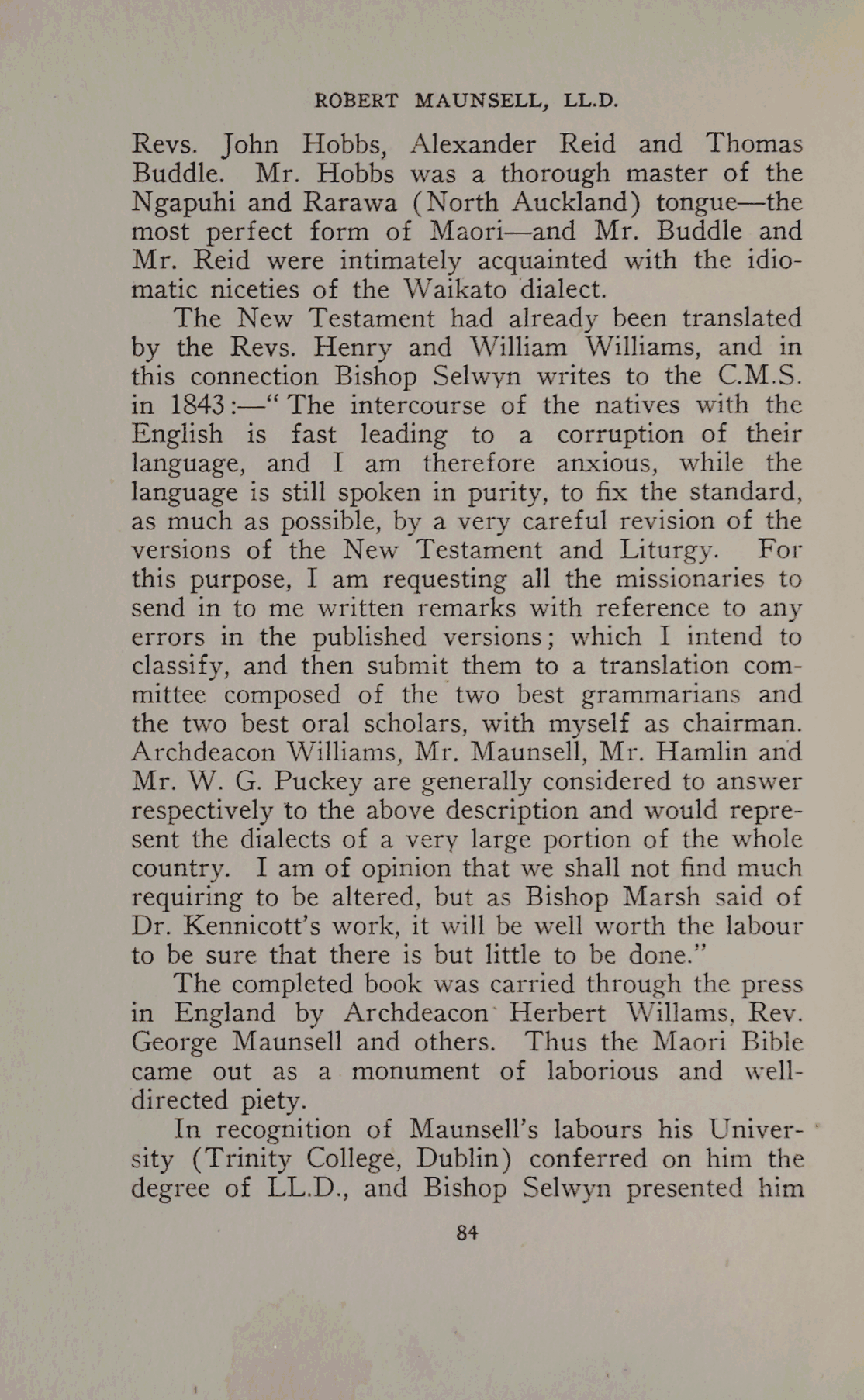 ROBERT MAUNSELL, LL.D.

Revs. John Hobbs, Alexander Reid and Thomas Buddle. Mr. Hobbs was a thorough master of the Ngapuhi and Rarawa (North Auckland) tongue—the most perfect form of Maori—and Mr. Buddle and Mr. Reid were intimately acquainted with the idiomatic niceties of the Waikato dialect.

The New Testament had already been translated by the Revs. Henry and William Williams, and in this connection Bishop Selwyn writes to the C.M.S. in 1843:—"The intercourse of the natives with the English is fast leading to a corruption of their language, and I am therefore anxious, while the language is still spoken in purity, to fix the standard, as much as possible, by a very careful revision of the versions of the New Testament and Liturgy. For this purpose, I am requesting all the missionaries to send in to me written remarks with reference to any errors in the published versions; which I intend to classify, and then submit them to a translation committee composed of the two best grammarians and the two best oral scholars, with myself as chairman. Archdeacon Williams, Mr. Maunsell, Mr. Hamlin and Mr. W. G. Puckey are generally considered to answer respectively to the above description and would represent the dialects of a very large portion of the whole country. I am of opinion that we shall not find much requiring to be altered, but as Bishop Marsh said of Dr. Kennicott's work, it will be well worth the labour to be sure that there is but little to be done."

The completed book was carried through the press in England by Archdeacon Herbert Willams, Rev. George Maunsell and others. Thus the Maori Bible came out as a monument of laborious and well-directed piety.

In recognition of Maunsell's labours his University (Trinity College, Dublin) conferred on him the degree of LL.D., and Bishop Selwyn presented him

84